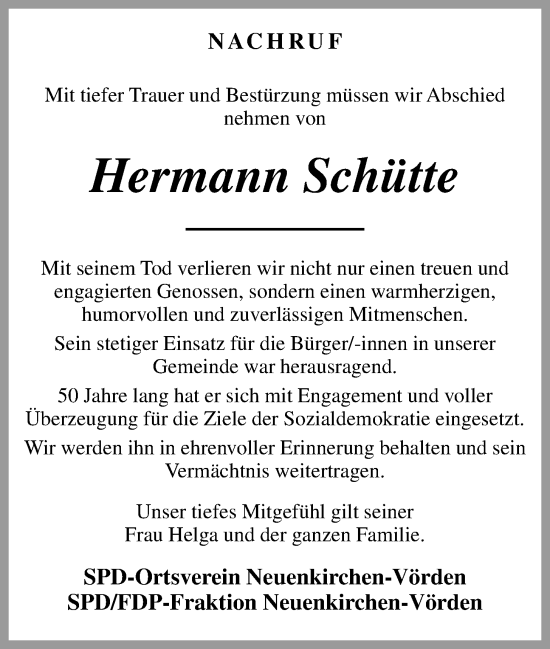 NACHRUF

Mit tiefer Trauer und Bestürzung müssen wir Abschied nehmen von

Hermann Schütte

Mit seinem Tod verlieren wir nicht nur einen treuen und engagierten Genossen, sondern einen warmherzigen, humorvollen und zuverlässigen Mitmenschen.

Sein stetiger Einsatz für die Bürger/-innen in unserer Gemeinde war herausragend.

50 Jahre lang hat er sich mit Engagement und voller Überzeugung für die Ziele der Sozialdemokratie eingesetzt.

Wir werden ihn in ehrenvoller Erinnerung behalten und sein Vermächtnis weitertragen.

Unser tiefes Mitgefühl gilt seiner Frau Helga und der ganzen Familie.

SPD-Ortsverein Neuenkirchen-Vörden
SPD/FDP-Fraktion Neuenkirchen-Vörden